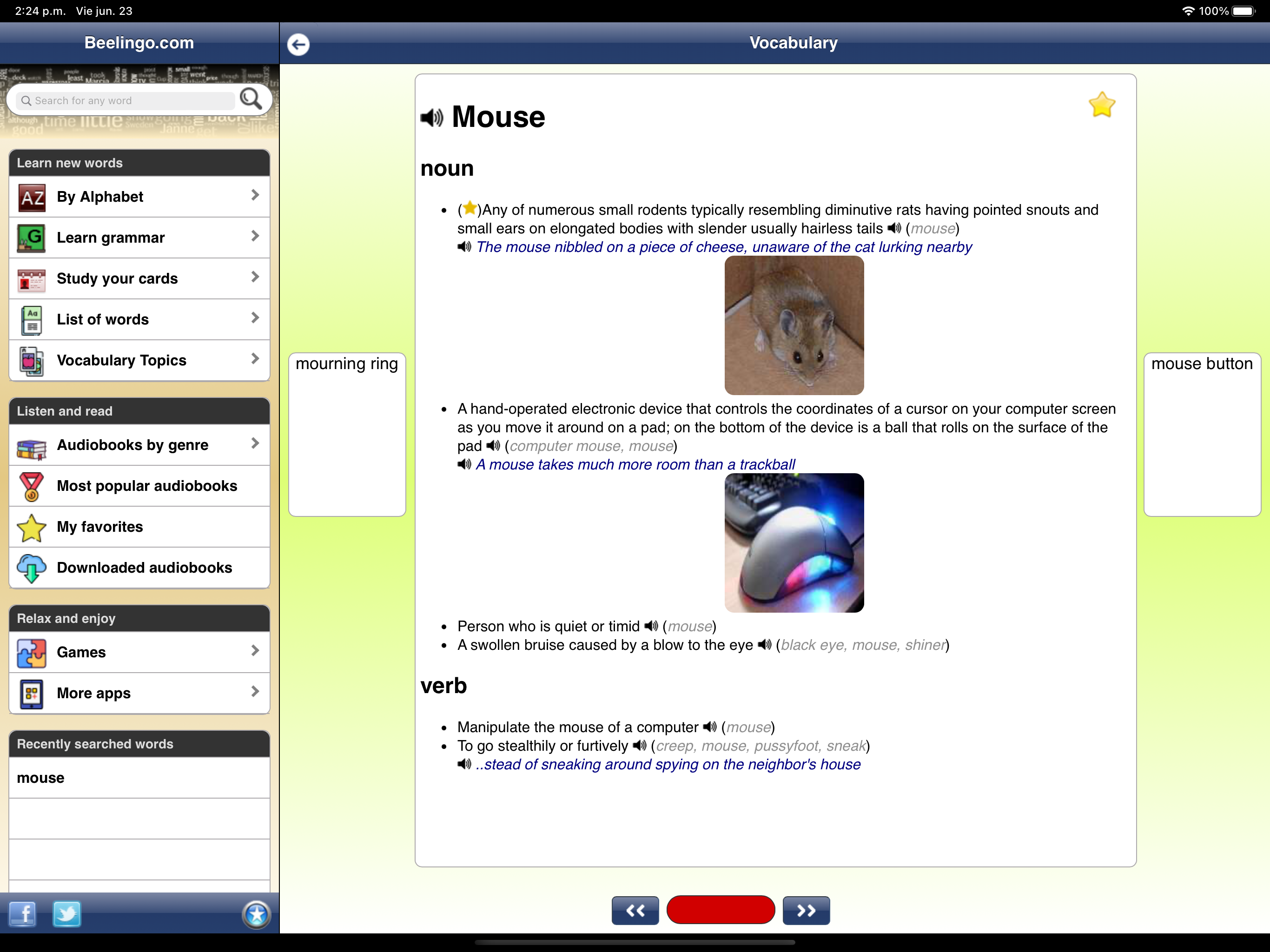 2:24 p.m. Vie jun. 23

100%

Beelingo.com

Search for any word

Learn new words

By Alphabet

Learn grammar

Study your cards

List of words

Vocabulary Topics

Listen and read

Audiobooks by genre

Most popular audiobooks

My favorites

Downloaded audiobooks

Relax and enjoy

Games

More apps

Recently searched words

mouse

Vocabulary

mourning ring

Mouse

noun

- ()Any of numerous small rodents typically resembling diminutive rats having pointed snouts and small ears on elongated bodies with slender usually hairless tails (mouse)
The mouse nibbled on a piece of cheese, unaware of the cat lurking nearby

- A hand-operated electronic device that controls the coordinates of a cursor on your computer screen as you move it around on a pad; on the bottom of the device is a ball that rolls on the surface of the pad (computer mouse, mouse)
A mouse takes much more room than a trackball

- Person who is quiet or timid (mouse)
- A swollen bruise caused by a blow to the eye (black eye, mouse, shiner)

verb

- Manipulate the mouse of a computer (mouse)
- To go stealthily or furtively (creep, mouse, pussyfoot, sneak)
..stead of sneaking around spying on the neighbor's house

mouse button

<<

>>